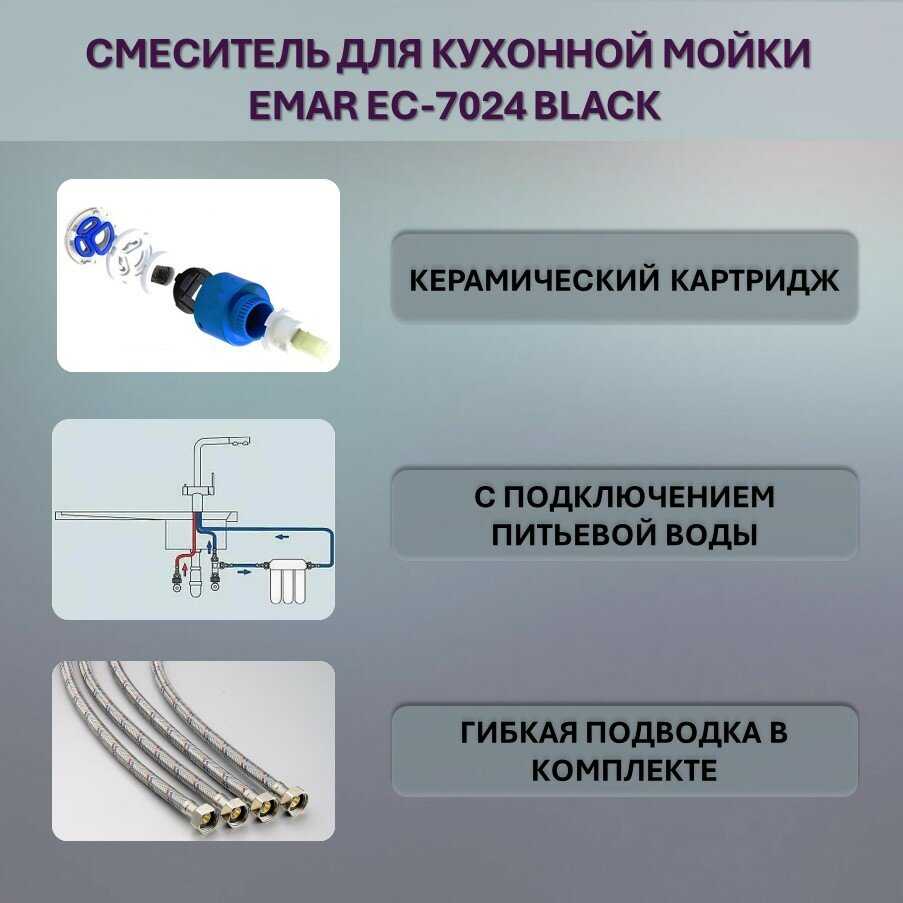 СМЕСИТЕЛЬ ДЛЯ КУХОННОЙ МОЙКИ
EMAR EC-7024 BLACK

КЕРАМИЧЕСКИЙ КАРТРИДЖ

С ПОДКЛЮЧЕНИЕМ
ПИТЬЕВОЙ ВОДЫ

ГИБКАЯ ПОДВОДКА В
КОМПЛЕКТЕ